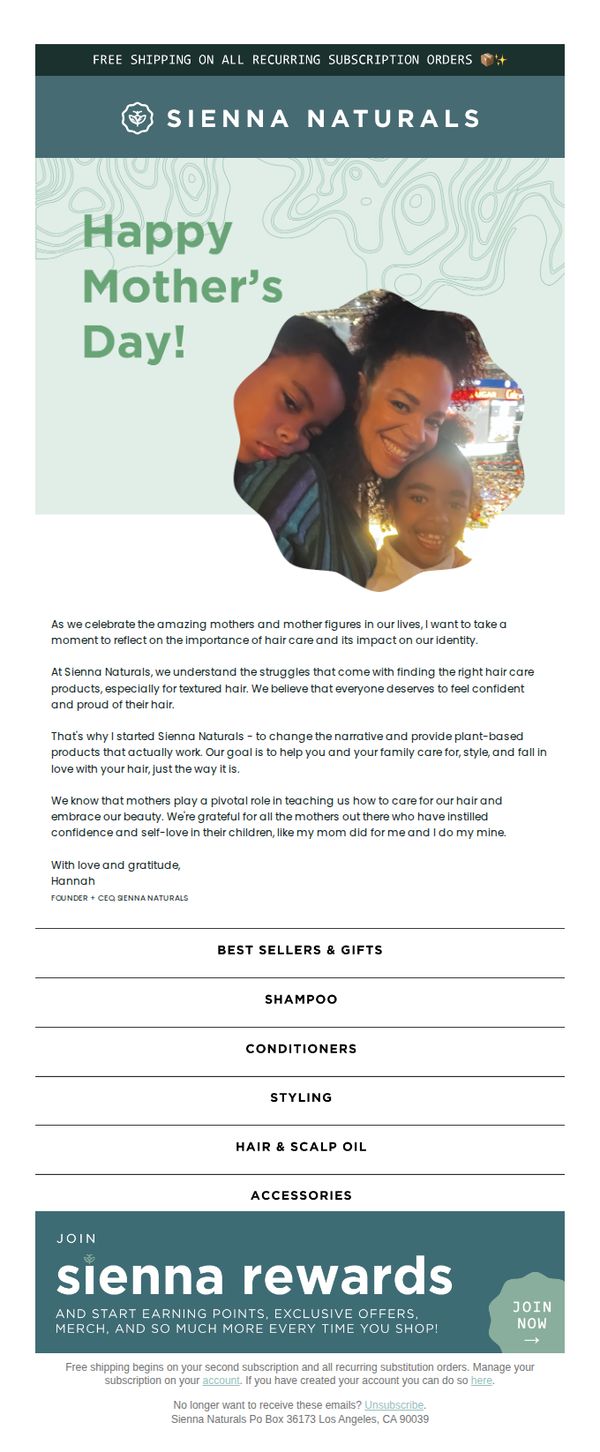 FREE SHIPPING ON ALL RECURRING SUBSCRIPTION ORDERS 📦✨

SIENNA NATURALS

Happy Mother's Day!

As we celebrate the amazing mothers and mother figures in our lives, I want to take a moment to reflect on the importance of hair care and its impact on our identity.

At Sienna Naturals, we understand the struggles that come with finding the right hair care products, especially for textured hair. We believe that everyone deserves to feel confident and proud of their hair.

That's why I started Sienna Naturals - to change the narrative and provide plant-based products that actually work. Our goal is to help you and your family care for, style, and fall in love with your hair, just the way it is.

We know that mothers play a pivotal role in teaching us how to care for our hair and embrace our beauty. We're grateful for all the mothers out there who have instilled confidence and self-love in their children, like my mom did for me and I do my mine.

With love and gratitude,
Hannah
FOUNDER + CEO, SIENNA NATURALS

BEST SELLERS & GIFTS

SHAMPOO

CONDITIONERS

STYLING

HAIR & SCALP OIL

ACCESSORIES

JOIN
sienna rewards
AND START EARNING POINTS, EXCLUSIVE OFFERS, MERCH, AND SO MUCH MORE EVERY TIME YOU SHOP!

JOIN NOW →

Free shipping begins on your second subscription and all recurring substitution orders. Manage your subscription on your account. If you have created your account you can do so here.

No longer want to receive these emails? Unsubscribe.
Sienna Naturals Po Box 36173 Los Angeles, CA 90039